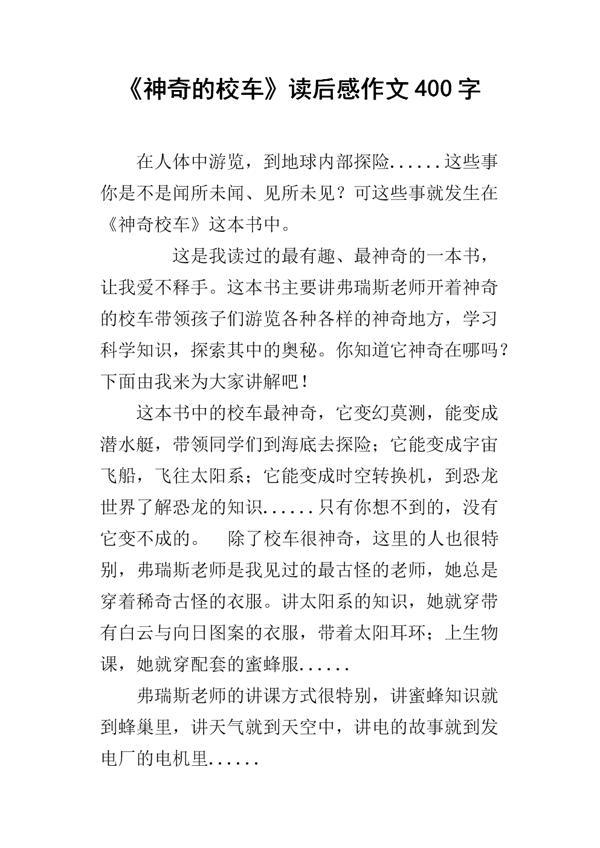 《神奇的校车》读后感作文400字

在人体中游览，到地球内部探险......这些事你是不是闻所未闻、见所未见？可这些事就发生在《神奇校车》这本书中。

这是我读过的最有趣、最神奇的一本书，让我爱不释手。这本书主要讲弗瑞斯老师开着神奇的校车带领孩子们游览各种各样的神奇地方，学习科学知识，探索其中的奥秘。你知道它神奇在哪吗？下面由我来为大家讲解吧！

这本书中的校车最神奇，它变幻莫测，能变成潜水艇，带领同学们到海底去探险；它能变成宇宙飞船，飞往太阳系；它能变成时空转换机，到恐龙世界了解恐龙的知识......只有你想不到的，没有它变不成的。　除了校车很神奇，这里的人也很特别，弗瑞斯老师是我见过的最古怪的老师，她总是穿着稀奇古怪的衣服。讲太阳系的知识，她就穿带有白云与向日图案的衣服，带着太阳耳环；上生物课，她就穿配套的蜜蜂服......

弗瑞斯老师的讲课方式很特别，讲蜜蜂知识就到蜂巢里，讲天气就到天空中，讲电的故事就到发电厂的电机里......